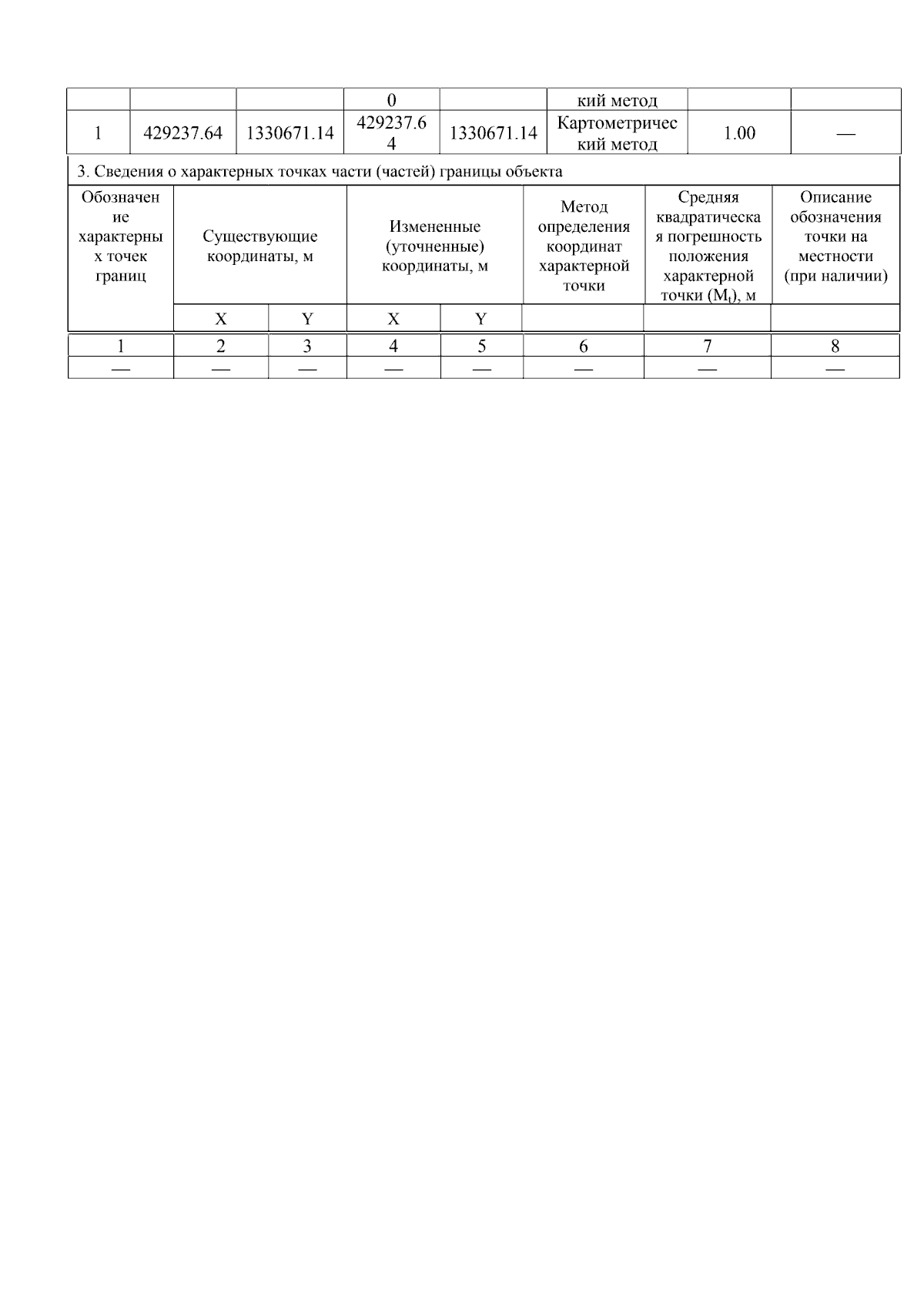 |  |  |  | 0 |  | кий метод |  |  |
|---|---|---|---|---|---|---|---|
| 1 | 429237.64 | 1330671.14 | 429237.64 | 1330671.14 | Картометрический метод | 1.00 | — |

3. Сведения о характерных точках части (частей) границы объекта

| Обозначение характерных точек границ | Существующие координаты, м |  | Измененные (уточненные) координаты, м |  | Метод определения координат характерной точки | Средняя квадратическая погрешность положения характерной точки ($M_t$), м | Описание обозначения точки на местности (при наличии) |
|---|---|---|---|---|---|---|---|
|  | X | Y | X | Y |  |  |  |
| 1 | 2 | 3 | 4 | 5 | 6 | 7 | 8 |
| — | — | — | — | — | — | — | — |